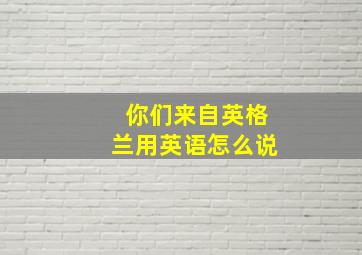 你们来自英格兰用英语怎么说